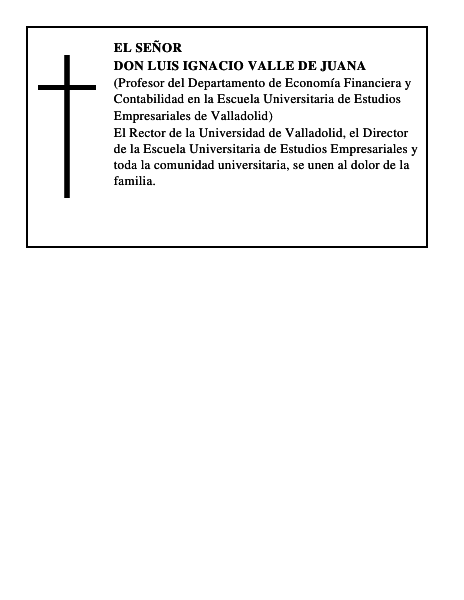 EL SEÑOR
DON LUIS IGNACIO VALLE DE JUANA
(Profesor del Departamento de Economía Financiera y Contabilidad en la Escuela Universitaria de Estudios Empresariales de Valladolid)
El Rector de la Universidad de Valladolid, el Director de la Escuela Universitaria de Estudios Empresariales y toda la comunidad universitaria, se unen al dolor de la familia.